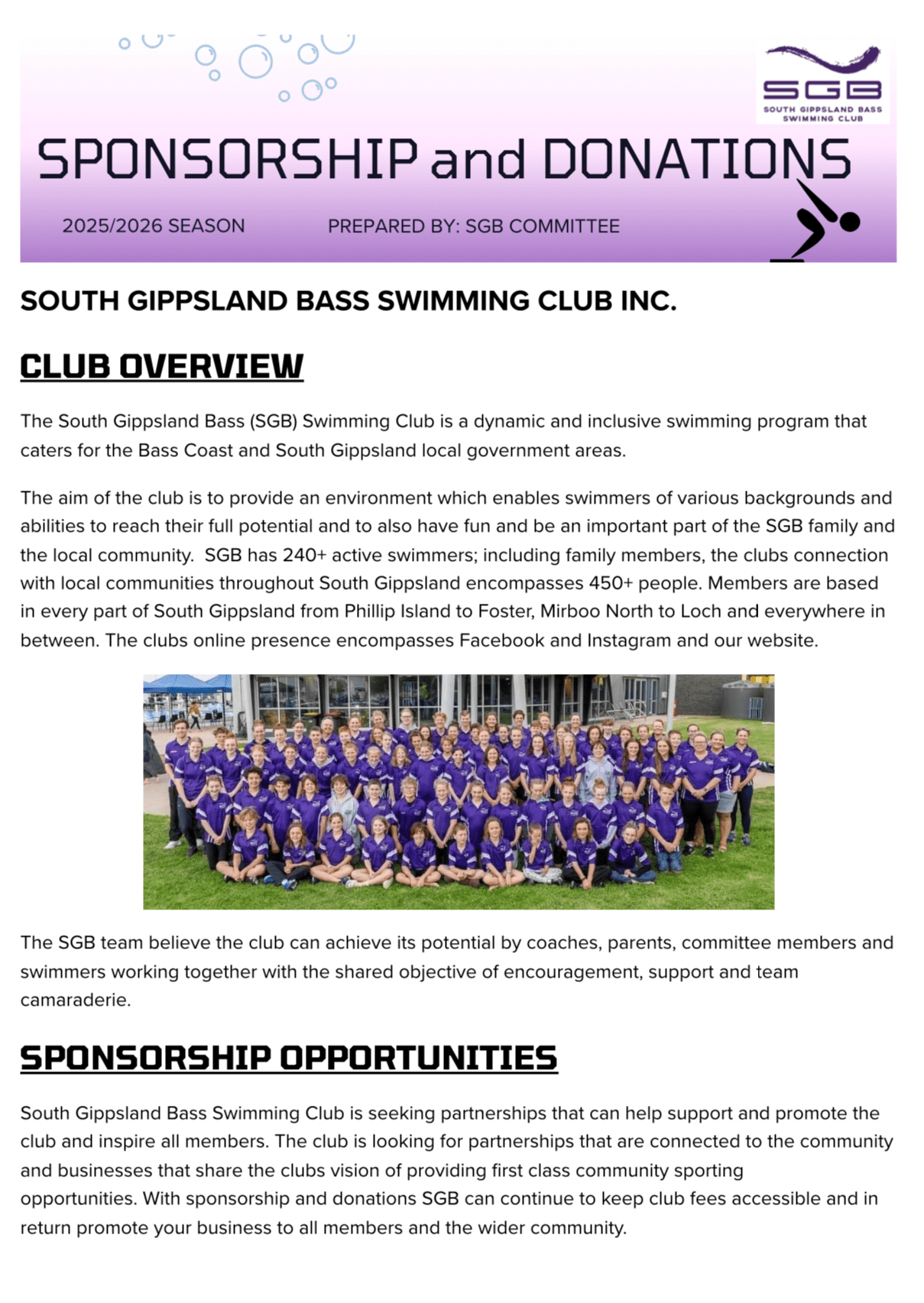 SGB
SOUTH GIPPSLAND BASS SWIMMING CLUB

SPONSORSHIP and DONATIONS

2025/2026 SEASON PREPARED BY: SGB COMMITTEE

SOUTH GIPPSLAND BASS SWIMMING CLUB INC.

CLUB OVERVIEW

The South Gippsland Bass (SGB) Swimming Club is a dynamic and inclusive swimming program that caters for the Bass Coast and South Gippsland local government areas.

The aim of the club is to provide an environment which enables swimmers of various backgrounds and abilities to reach their full potential and to also have fun and be an important part of the SGB family and the local community. SGB has 240+ active swimmers; including family members, the clubs connection with local communities throughout South Gippsland encompasses 450+ people. Members are based in every part of South Gippsland from Phillip Island to Foster, Mirboo North to Loch and everywhere in between. The clubs online presence encompasses Facebook and Instagram and our website.

The SGB team believe the club can achieve its potential by coaches, parents, committee members and swimmers working together with the shared objective of encouragement, support and team camaraderie.

SPONSORSHIP OPPORTUNITIES

South Gippsland Bass Swimming Club is seeking partnerships that can help support and promote the club and inspire all members. The club is looking for partnerships that are connected to the community and businesses that share the clubs vision of providing first class community sporting opportunities. With sponsorship and donations SGB can continue to keep club fees accessible and in return promote your business to all members and the wider community.